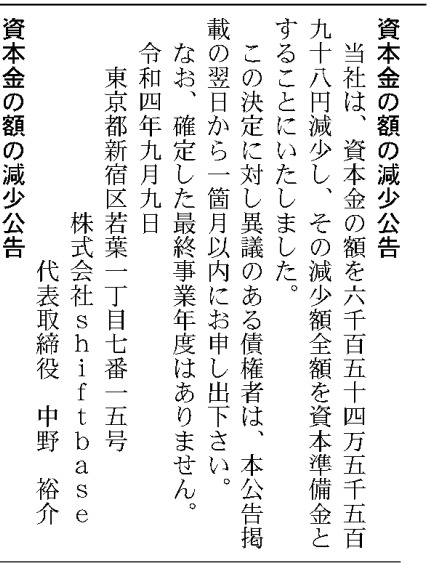 資本金の額の減少公告

当社は、資本金の額を六千百五十四万五千五百九十八円減少し、その減少額全額を資本準備金とすることにいたしました。

この決定に対し異議のある債権者は、本公告掲載の翌日から一箇月以内にお申し出下さい。

なお、確定した最終事業年度はありません。

令和四年九月九日

東京都新宿区若葉一丁目七番一五号
株式会社shiftbase
代表取締役　中野　裕介

資本金の額の減少公告